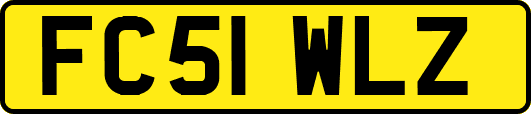 FC51 WLZ